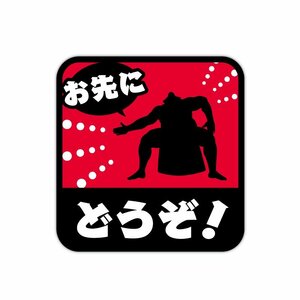 お先に

どうぞ!